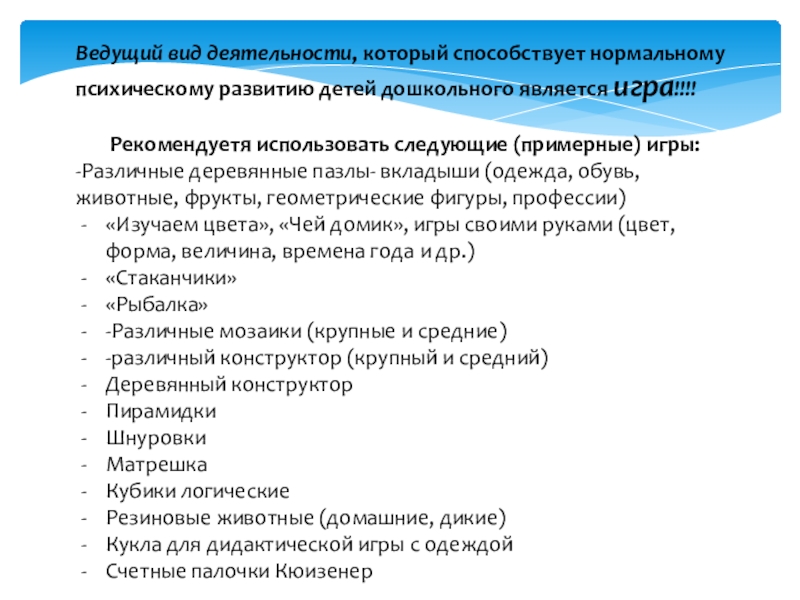 Ведущий вид деятельности, который способствует нормальному психическому развитию детей дошкольного является игра!!!!

Рекомендуетя использовать следующие (примерные) игры:
-Различные деревянные пазлы- вкладыши (одежда, обувь, животные, фрукты, геометрические фигуры, профессии)
- «Изучаем цвета», «Чей домик», игры своими руками (цвет, форма, величина, времена года и др.)
- «Стаканчики»
- «Рыбалка»
- -Различные мозаики (крупные и средние)
- -различный конструктор (крупный и средний)
- Деревянный конструктор
- Пирамидки
- Шнуровки
- Матрешка
- Кубики логические
- Резиновые животные (домашние, дикие)
- Кукла для дидактической игры с одеждой
- Счетные палочки Кюизенер